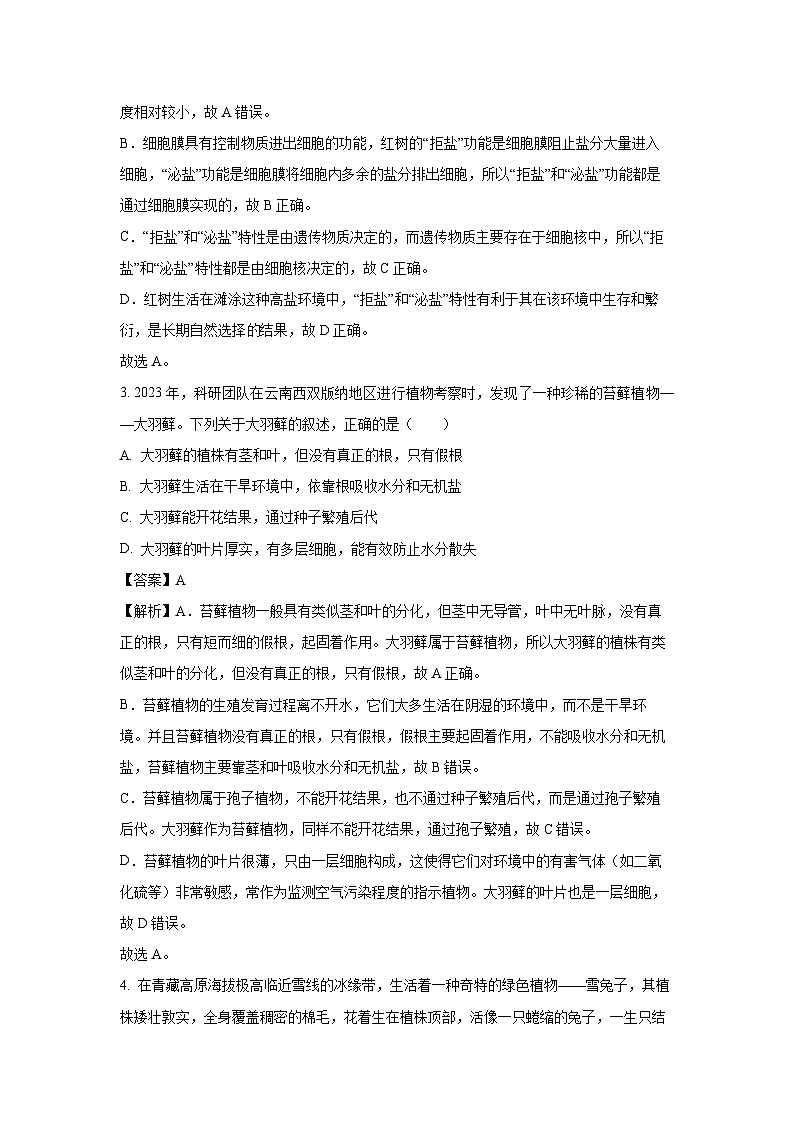 度相对较小，故 A 错误。

B．细胞膜具有控制物质进出细胞的功能，红树的“拒盐”功能是细胞膜阻止盐分大量进入细胞，“泌盐”功能是细胞膜将细胞内多余的盐分排出细胞，所以“拒盐”和“泌盐”功能都是通过细胞膜实现的，故 B 正确。

C．“拒盐”和“泌盐”特性是由遗传物质决定的，而遗传物质主要存在于细胞核中，所以“拒盐”和“泌盐”特性都是由细胞核决定的，故 C 正确。

D．红树生活在滩涂这种高盐环境中，“拒盐”和“泌盐”特性有利于其在该环境中生存和繁衍，是长期自然选择的结果，故 D 正确。

故选 A。

3. 2023 年，科研团队在云南西双版纳地区进行植物考察时，发现了一种珍稀的苔藓植物——大羽藓。下列关于大羽藓的叙述，正确的是（　　）

A. 大羽藓的植株有茎和叶，但没有真正的根，只有假根

B. 大羽藓生活在干旱环境中，依靠根吸收水分和无机盐

C. 大羽藓能开花结果，通过种子繁殖后代

D. 大羽藓的叶片厚实，有多层细胞，能有效防止水分散失

【答案】A

【解析】A．苔藓植物一般具有类似茎和叶的分化，但茎中无导管，叶中无叶脉，没有真正的根，只有短而细的假根，起固着作用。大羽藓属于苔藓植物，所以大羽藓的植株有类似茎和叶的分化，但没有真正的根，只有假根，故 A 正确。

B．苔藓植物的生殖发育过程离不开水，它们大多生活在阴湿的环境中，而不是干旱环境。并且苔藓植物没有真正的根，只有假根，假根主要起固着作用，不能吸收水分和无机盐，苔藓植物主要靠茎和叶吸收水分和无机盐，故 B 错误。

C．苔藓植物属于孢子植物，不能开花结果，也不通过种子繁殖后代，而是通过孢子繁殖后代。大羽藓作为苔藓植物，同样不能开花结果，通过孢子繁殖，故 C 错误。

D．苔藓植物的叶片很薄，只由一层细胞构成，这使得它们对环境中的有害气体（如二氧化硫等）非常敏感，常作为监测空气污染程度的指示植物。大羽藓的叶片也是一层细胞，故 D 错误。

故选 A。

4. 在青藏高原海拔极高临近雪线的冰缘带，生活着一种奇特的绿色植物——雪兔子，其植株矮壮敦实，全身覆盖稠密的棉毛，花着生在植株顶部，活像一只蜷缩的兔子，一生只结